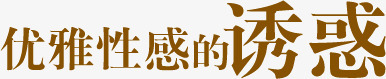 优雅性感的诱惑